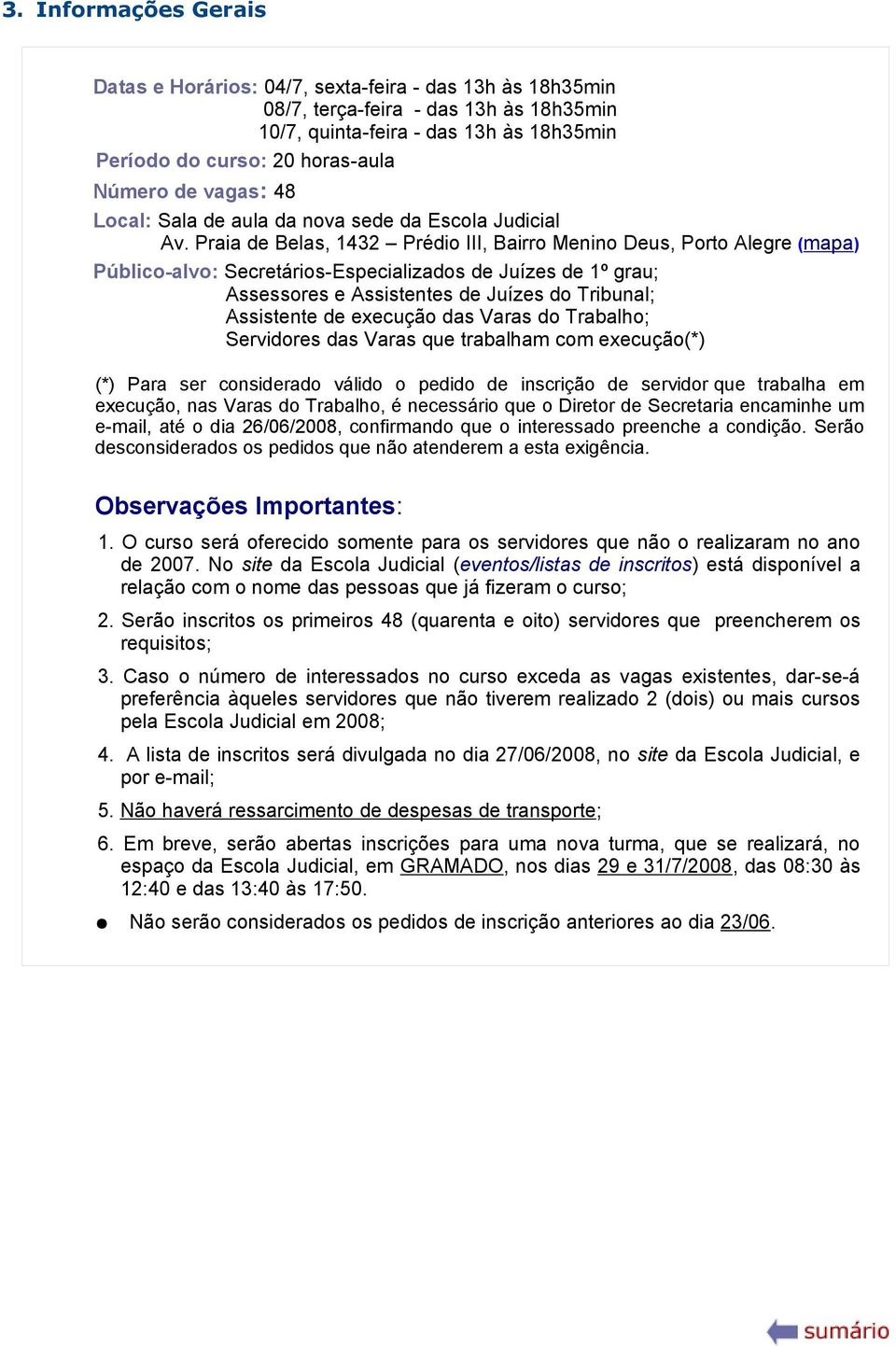 3. Informações Gerais

Datas e Horários: 04/7, sexta-feira - das 13h às 18h35min
08/7, terça-feira - das 13h às 18h35min
10/7, quinta-feira - das 13h às 18h35min

Período do curso: 20 horas-aula

Número de vagas: 48

Local: Sala de aula da nova sede da Escola Judicial
Av. Praia de Belas, 1432 – Prédio III, Bairro Menino Deus, Porto Alegre (mapa)

Público-alvo: Secretários-Especializados de Juízes de 1º grau;
Assessores e Assistentes de Juízes do Tribunal;
Assistente de execução das Varas do Trabalho;
Servidores das Varas que trabalham com execução(*)

(*) Para ser considerado válido o pedido de inscrição de servidor que trabalha em execução, nas Varas do Trabalho, é necessário que o Diretor de Secretaria encaminhe um e-mail, até o dia 26/06/2008, confirmando que o interessado preenche a condição. Serão desconsiderados os pedidos que não atenderem a esta exigência.

Observações Importantes:

1. O curso será oferecido somente para os servidores que não o realizaram no ano de 2007. No site da Escola Judicial (eventos/listas de inscritos) está disponível a relação com o nome das pessoas que já fizeram o curso;

2. Serão inscritos os primeiros 48 (quarenta e oito) servidores que preencherem os requisitos;

3. Caso o número de interessados no curso exceda as vagas existentes, dar-se-á preferência àqueles servidores que não tiverem realizado 2 (dois) ou mais cursos pela Escola Judicial em 2008;

4. A lista de inscritos será divulgada no dia 27/06/2008, no site da Escola Judicial, e por e-mail;

5. Não haverá ressarcimento de despesas de transporte;

6. Em breve, serão abertas inscrições para uma nova turma, que se realizará, no espaço da Escola Judicial, em GRAMADO, nos dias 29 e 31/7/2008, das 08:30 às 12:40 e das 13:40 às 17:50.

● Não serão considerados os pedidos de inscrição anteriores ao dia 23/06.

sumário